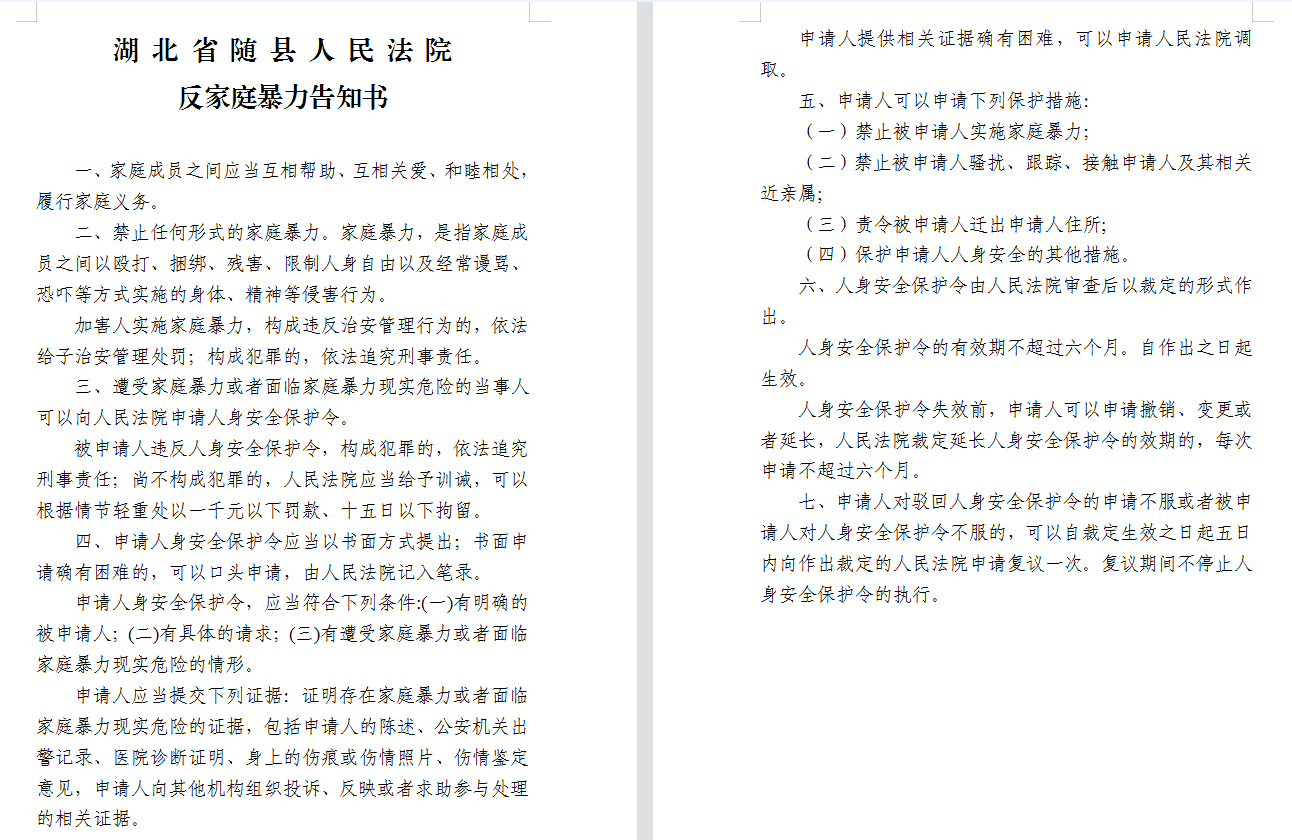 湖北省随县人民法院
反家庭暴力告知书

一、家庭成员之间应当互相帮助、互相关爱、和睦相处，履行家庭义务。

二、禁止任何形式的家庭暴力。家庭暴力，是指家庭成员之间以殴打、捆绑、残害、限制人身自由以及经常谩骂、恐吓等方式实施的身体、精神等侵害行为。

加害人实施家庭暴力，构成违反治安管理行为的，依法给予治安管理处罚；构成犯罪的，依法追究刑事责任。

三、遭受家庭暴力或者面临家庭暴力现实危险的当事人可以向人民法院申请人身安全保护令。

被申请人违反人身安全保护令，构成犯罪的，依法追究刑事责任；尚不构成犯罪的，人民法院应当给予训诫，可以根据情节轻重处以一千元以下罚款、十五日以下拘留。

四、申请人身安全保护令应当以书面方式提出；书面申请确有困难的，可以口头申请，由人民法院记入笔录。

申请人身安全保护令，应当符合下列条件:(一)有明确的被申请人；(二)有具体的请求；(三)有遭受家庭暴力或者面临家庭暴力现实危险的情形。

申请人应当提交下列证据：证明存在家庭暴力或者面临家庭暴力现实危险的证据，包括申请人的陈述、公安机关出警记录、医院诊断证明、身上的伤痕或伤情照片、伤情鉴定意见，申请人向其他机构组织投诉、反映或者求助参与处理的相关证据。

申请人提供相关证据确有困难，可以申请人民法院调取。

五、申请人可以申请下列保护措施：

（一）禁止被申请人实施家庭暴力；

（二）禁止被申请人骚扰、跟踪、接触申请人及其相关近亲属；

（三）责令被申请人迁出申请人住所；

（四）保护申请人人身安全的其他措施。

六、人身安全保护令由人民法院审查后以裁定的形式作出。

人身安全保护令的有效期不超过六个月。自作出之日起生效。

人身安全保护令失效前，申请人可以申请撤销、变更或者延长，人民法院裁定延长人身安全保护令的效期的，每次申请不超过六个月。

七、申请人对驳回人身安全保护令的申请不服或者被申请人对人身安全保护令不服的，可以自裁定生效之日起五日内向作出裁定的人民法院申请复议一次。复议期间不停止人身安全保护令的执行。